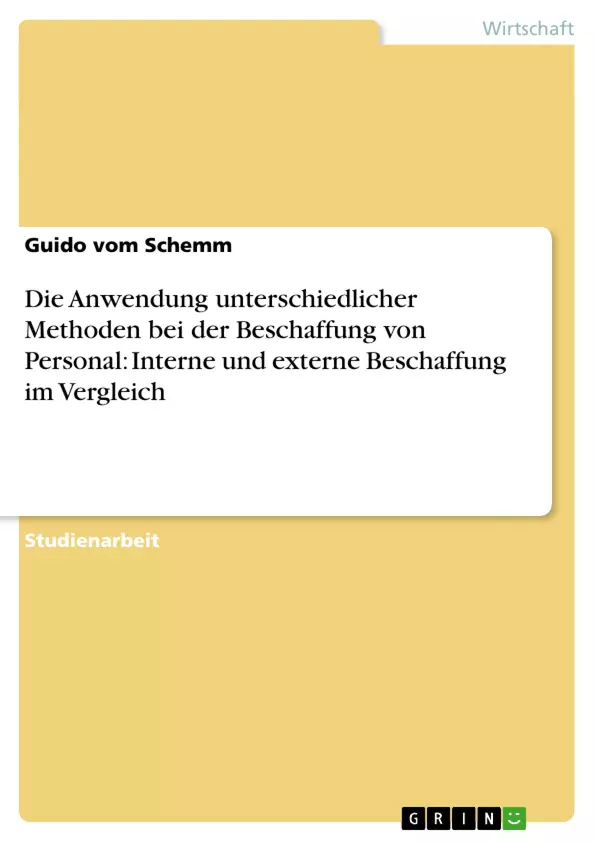 Wirtschaft

Guido vom Schemm

Die Anwendung unterschiedlicher Methoden bei der Beschaffung von Personal: Interne und externe Beschaffung im Vergleich

Studienarbeit

GRIN